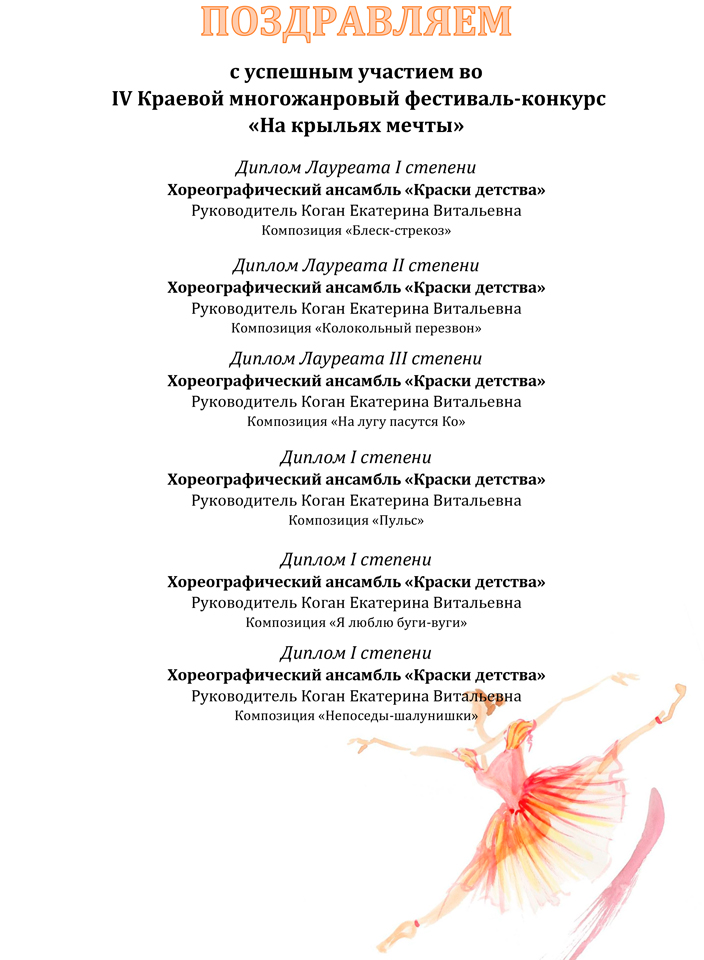 ПОЗДРАВЛЯЕМ

с успешным участием во
IV Краевой многожанровый фестиваль-конкурс
«На крыльях мечты»

Диплом Лауреата I степени
Хореографический ансамбль «Краски детства»
Руководитель Коган Екатерина Витальевна
Композиция «Блеск-стрекоз»

Диплом Лауреата II степени
Хореографический ансамбль «Краски детства»
Руководитель Коган Екатерина Витальевна
Композиция «Колокольный перезвон»

Диплом Лауреата III степени
Хореографический ансамбль «Краски детства»
Руководитель Коган Екатерина Витальевна
Композиция «На лугу пасутся Ко»

Диплом I степени
Хореографический ансамбль «Краски детства»
Руководитель Коган Екатерина Витальевна
Композиция «Пульс»

Диплом I степени
Хореографический ансамбль «Краски детства»
Руководитель Коган Екатерина Витальевна
Композиция «Я люблю буги-вуги»

Диплом I степени
Хореографический ансамбль «Краски детства»
Руководитель Коган Екатерина Витальевна
Композиция «Непоседы-шалунишки»